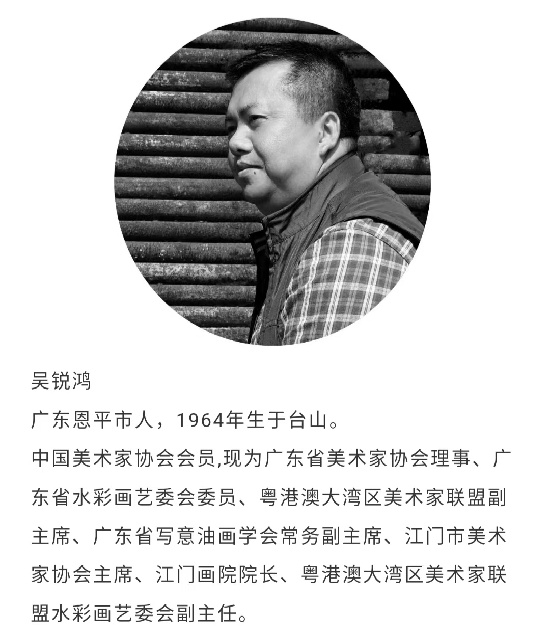 吴锐鸿

广东恩平市人，1964年生于台山。

中国美术家协会会员,现为广东省美术家协会理事、广东省水彩画艺委会委员、粤港澳大湾区美术家联盟副主席、广东省写意油画学会常务副主席、江门市美术家协会主席、江门画院院长、粤港澳大湾区美术家联盟水彩画艺委会副主任。